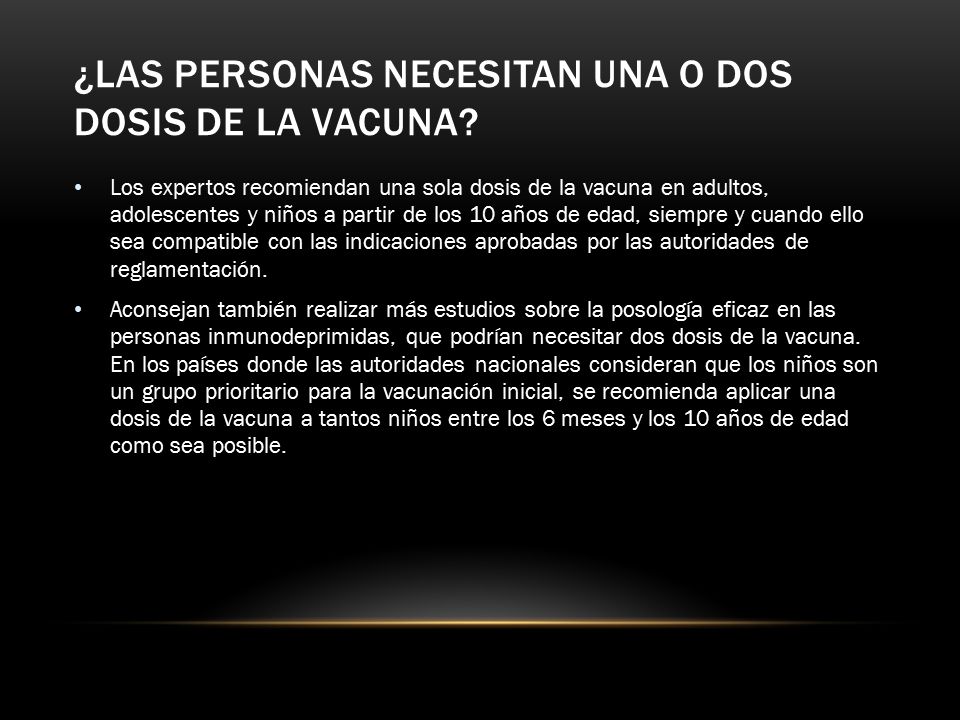 ¿LAS PERSONAS NECESITAN UNA O DOS DOSIS DE LA VACUNA?

• Los expertos recomiendan una sola dosis de la vacuna en adultos, adolescentes y niños a partir de los 10 años de edad, siempre y cuando ello sea compatible con las indicaciones aprobadas por las autoridades de reglamentación.

• Aconsejan también realizar más estudios sobre la posología eficaz en las personas inmunodeprimidas, que podrían necesitar dos dosis de la vacuna. En los países donde las autoridades nacionales consideran que los niños son un grupo prioritario para la vacunación inicial, se recomienda aplicar una dosis de la vacuna a tantos niños entre los 6 meses y los 10 años de edad como sea posible.